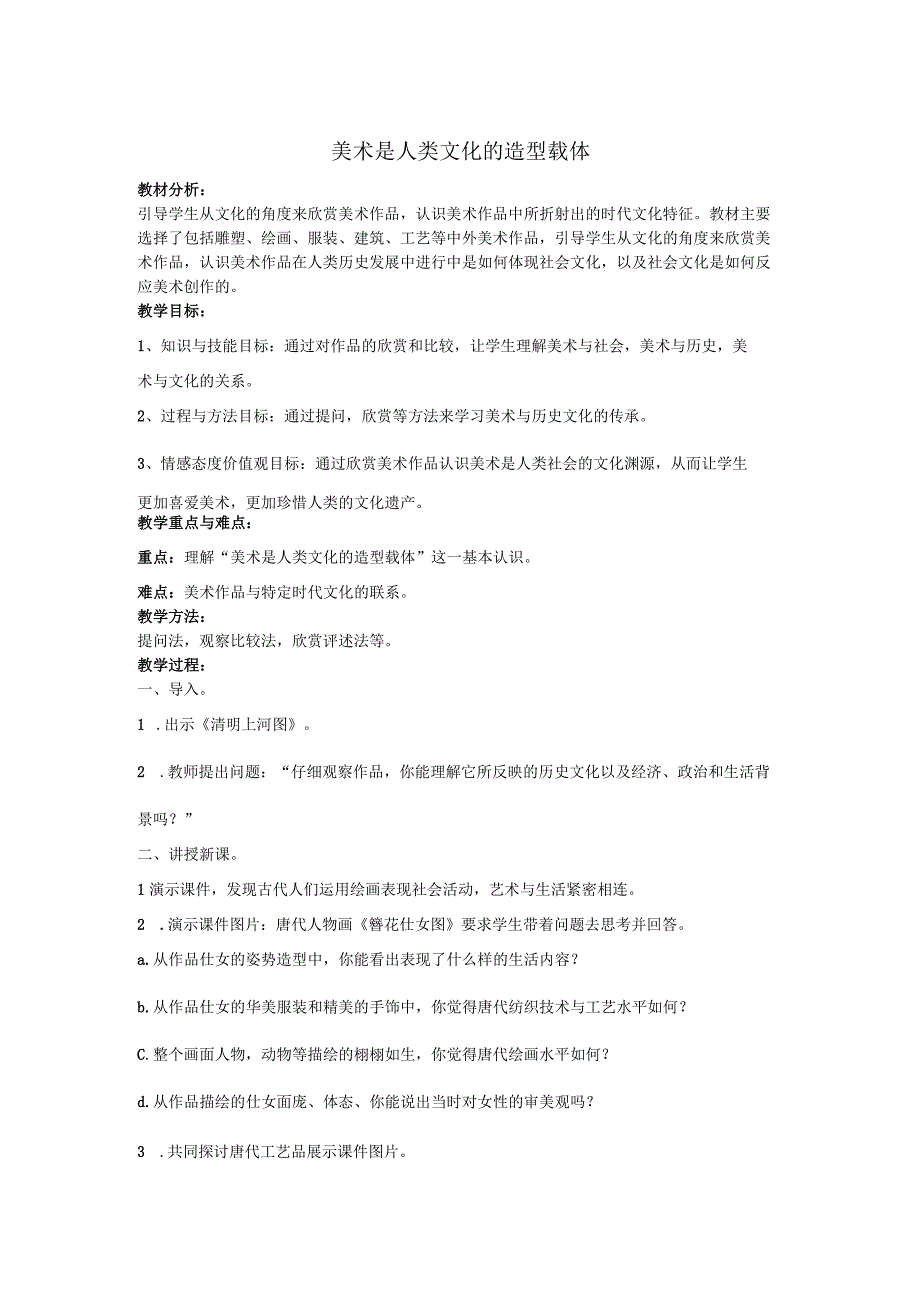 美术是人类文化的造型载体

教材分析：
引导学生从文化的角度来欣赏美术作品，认识美术作品中所折射出的时代文化特征。教材主要选择了包括雕塑、绘画、服装、建筑、工艺等中外美术作品，引导学生从文化的角度来欣赏美术作品，认识美术作品在人类历史发展中进行中是如何体现社会文化，以及社会文化是如何反应美术创作的。

教学目标：

1、知识与技能目标：通过对作品的欣赏和比较，让学生理解美术与社会，美术与历史，美术与文化的关系。

2、过程与方法目标：通过提问，欣赏等方法来学习美术与历史文化的传承。

3、情感态度价值观目标：通过欣赏美术作品认识美术是人类社会的文化渊源，从而让学生更加喜爱美术，更加珍惜人类的文化遗产。

教学重点与难点：

重点：理解“美术是人类文化的造型载体”这一基本认识。

难点：美术作品与特定时代文化的联系。

教学方法：
提问法，观察比较法，欣赏评述法等。

教学过程：
一、导入。

1 .出示《清明上河图》。

2 .教师提出问题：“仔细观察作品，你能理解它所反映的历史文化以及经济、政治和生活背景吗？”

二、讲授新课。

1演示课件，发现古代人们运用绘画表现社会活动，艺术与生活紧密相连。

2 .演示课件图片：唐代人物画《簪花仕女图》要求学生带着问题去思考并回答。

a.从作品仕女的姿势造型中，你能看出表现了什么样的生活内容？

b.从作品仕女的华美服装和精美的手饰中，你觉得唐代纺织技术与工艺水平如何？

C.整个画面人物，动物等描绘的栩栩如生，你觉得唐代绘画水平如何？

d.从作品描绘的仕女面庞、体态、你能说出当时对女性的审美观吗？

3 .共同探讨唐代工艺品展示课件图片。